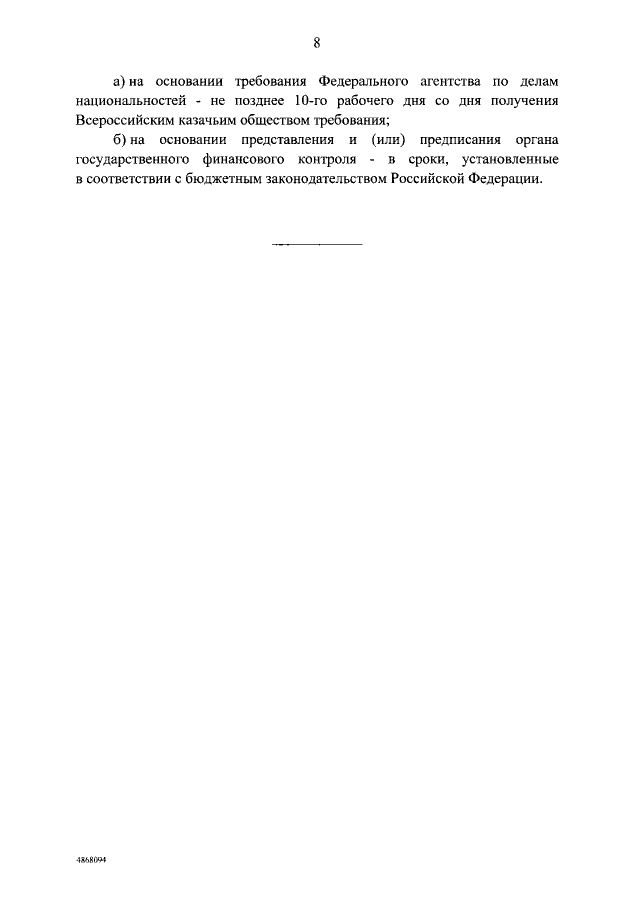 8

а) на основании требования Федерального агентства по делам национальностей - не позднее 10-го рабочего дня со дня получения Всероссийским казачьим обществом требования;

б) на основании представления и (или) предписания органа государственного финансового контроля - в сроки, установленные в соответствии с бюджетным законодательством Российской Федерации.

4868094